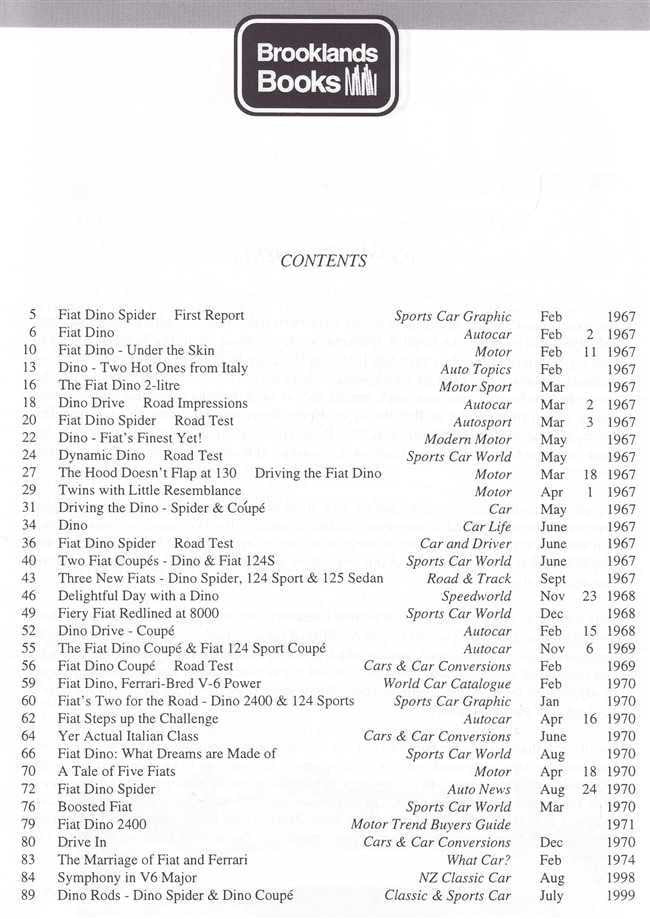 Brooklands Books

CONTENTS

5 Fiat Dino Spider First Report Sports Car Graphic Feb 1967
6 Fiat Dino Autocar Feb 2 1967
10 Fiat Dino - Under the Skin Motor Feb 11 1967
13 Dino - Two Hot Ones from Italy Auto Topics Feb 1967
16 The Fiat Dino 2-litre Motor Sport Mar 1967
18 Dino Drive Road Impressions Autocar Mar 2 1967
20 Fiat Dino Spider Road Test Autosport Mar 3 1967
22 Dino - Fiat's Finest Yet! Modern Motor May 1967
24 Dynamic Dino Road Test Sports Car World May 1967
27 The Hood Doesn't Flap at 130 Driving the Fiat Dino Motor Mar 18 1967
29 Twins with Little Resemblance Motor Apr 1 1967
31 Driving the Dino - Spider & Coupé Car May 1967
34 Dino Car Life June 1967
36 Fiat Dino Spider Road Test Car and Driver June 1967
40 Two Fiat Coupés - Dino & Fiat 124S Sports Car World June 1967
43 Three New Fiats - Dino Spider, 124 Sport & 125 Sedan Road & Track Sept 1967
46 Delightful Day with a Dino Speedworld Nov 23 1968
49 Fiery Fiat Redlined at 8000 Sports Car World Dec 1968
52 Dino Drive - Coupé Autocar Feb 15 1968
55 The Fiat Dino Coupé & Fiat 124 Sport Coupé Autocar Nov 6 1969
56 Fiat Dino Coupé Road Test Cars & Car Conversions Feb 1969
59 Fiat Dino, Ferrari-Bred V-6 Power World Car Catalogue Feb 1970
60 Fiat's Two for the Road - Dino 2400 & 124 Sports Sports Car Graphic Jan 1970
62 Fiat Steps up the Challenge Autocar Apr 16 1970
64 Yer Actual Italian Class Cars & Car Conversions June 1970
66 Fiat Dino: What Dreams are Made of Sports Car World Aug 1970
70 A Tale of Five Fiats Motor Apr 18 1970
72 Fiat Dino Spider Auto News Aug 24 1970
76 Boosted Fiat Sports Car World Mar 1970
79 Fiat Dino 2400 Motor Trend Buyers Guide 1971
80 Drive In Cars & Car Conversions Dec 1970
83 The Marriage of Fiat and Ferrari What Car? Feb 1974
84 Symphony in V6 Major NZ Classic Car Aug 1998
89 Dino Rods - Dino Spider & Dino Coupé Classic & Sports Car July 1999